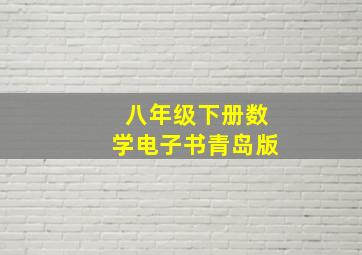 八年级下册数学电子书青岛版